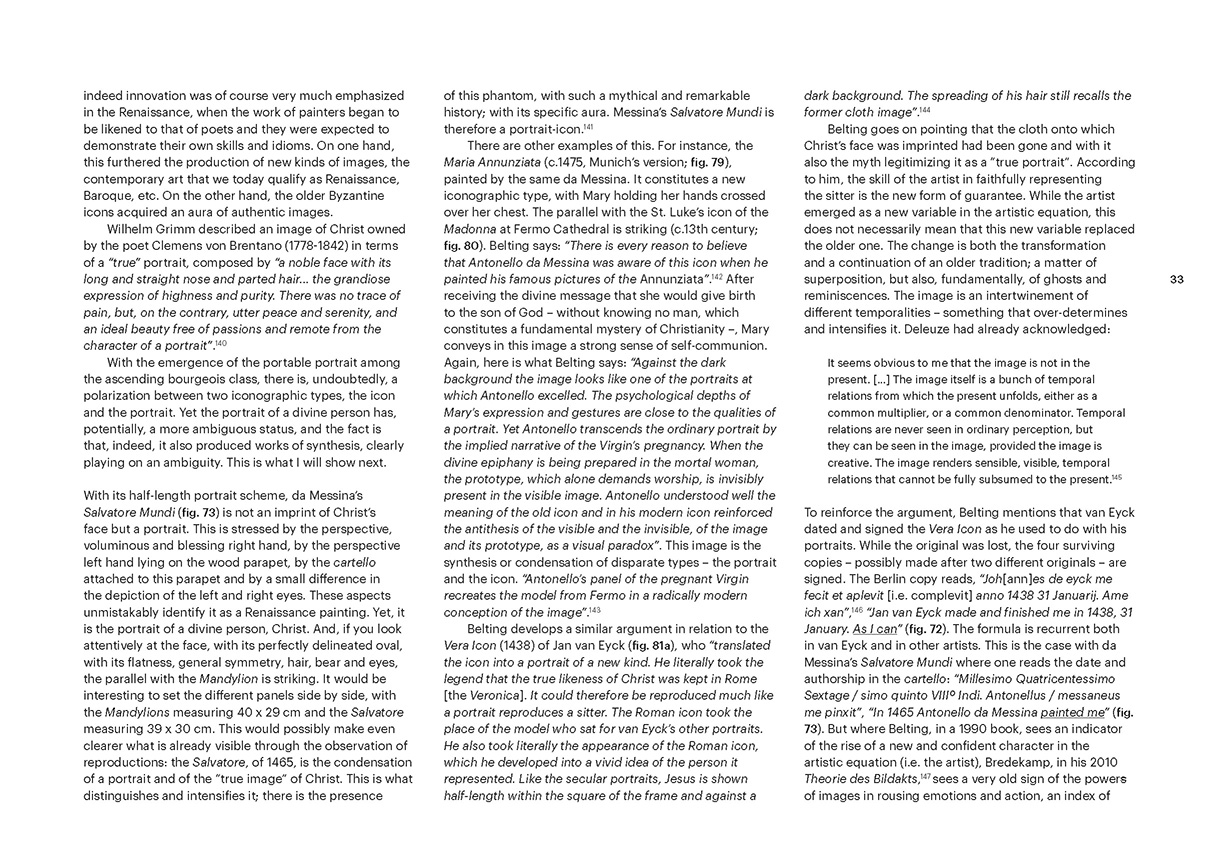 indeed innovation was of course very much emphasized in the Renaissance, when the work of painters began to be likened to that of poets and they were expected to demonstrate their own skills and idioms. On one hand, this furthered the production of new kinds of images, the contemporary art that we today qualify as Renaissance, Baroque, etc. On the other hand, the older Byzantine icons acquired an aura of authentic images.

Wilhelm Grimm described an image of Christ owned by the poet Clemens von Brentano (1778-1842) in terms of a "true" portrait, composed by "a noble face with its long and straight nose and parted hair... the grandiose expression of highness and purity. There was no trace of pain, but, on the contrary, utter peace and serenity, and an ideal beauty free of passions and remote from the character of a portrait".$^{140}$

With the emergence of the portable portrait among the ascending bourgeois class, there is, undoubtedly, a polarization between two iconographic types, the icon and the portrait. Yet the portrait of a divine person has, potentially, a more ambiguous status, and the fact is that, indeed, it also produced works of synthesis, clearly playing on an ambiguity. This is what I will show next.

With its half-length portrait scheme, da Messina's Salvatore Mundi (fig. 73) is not an imprint of Christ's face but a portrait. This is stressed by the perspective, voluminous and blessing right hand, by the perspective left hand lying on the wood parapet, by the cartello attached to this parapet and by a small difference in the depiction of the left and right eyes. These aspects unmistakably identify it as a Renaissance painting. Yet, it is the portrait of a divine person, Christ. And, if you look attentively at the face, with its perfectly delineated oval, with its flatness, general symmetry, hair, bear and eyes, the parallel with the Mandylion is striking. It would be interesting to set the different panels side by side, with the Mandylions measuring 40 x 29 cm and the Salvatore measuring 39 x 30 cm. This would possibly make even clearer what is already visible through the observation of reproductions: the Salvatore, of 1465, is the condensation of a portrait and of the "true image" of Christ. This is what distinguishes and intensifies it; there is the presence

of this phantom, with such a mythical and remarkable history; with its specific aura. Messina's Salvatore Mundi is therefore a portrait-icon.$^{141}$

There are other examples of this. For instance, the Maria Annunziata (c.1475, Munich's version; fig. 79), painted by the same da Messina. It constitutes a new iconographic type, with Mary holding her hands crossed over her chest. The parallel with the St. Luke's icon of the Madonna at Fermo Cathedral is striking (c.13th century; fig. 80). Belting says: "There is every reason to believe that Antonello da Messina was aware of this icon when he painted his famous pictures of the Annunziata".$^{142}$ After receiving the divine message that she would give birth to the son of God – without knowing no man, which constitutes a fundamental mystery of Christianity –, Mary conveys in this image a strong sense of self-communion. Again, here is what Belting says: "Against the dark background the image looks like one of the portraits at which Antonello excelled. The psychological depths of Mary's expression and gestures are close to the qualities of a portrait. Yet Antonello transcends the ordinary portrait by the implied narrative of the Virgin's pregnancy. When the divine epiphany is being prepared in the mortal woman, the prototype, which alone demands worship, is invisibly present in the visible image. Antonello understood well the meaning of the old icon and in his modern icon reinforced the antithesis of the visible and the invisible, of the image and its prototype, as a visual paradox". This image is the synthesis or condensation of disparate types – the portrait and the icon. "Antonello's panel of the pregnant Virgin recreates the model from Fermo in a radically modern conception of the image".$^{143}$

Belting develops a similar argument in relation to the Vera Icon (1438) of Jan van Eyck (fig. 81a), who "translated the icon into a portrait of a new kind. He literally took the legend that the true likeness of Christ was kept in Rome [the Veronica]. It could therefore be reproduced much like a portrait reproduces a sitter. The Roman icon took the place of the model who sat for van Eyck's other portraits. He also took literally the appearance of the Roman icon, which he developed into a vivid idea of the person it represented. Like the secular portraits, Jesus is shown half-length within the square of the frame and against a

dark background. The spreading of his hair still recalls the former cloth image".$^{144}$

Belting goes on pointing that the cloth onto which Christ's face was imprinted had been gone and with it also the myth legitimizing it as a "true portrait". According to him, the skill of the artist in faithfully representing the sitter is the new form of guarantee. While the artist emerged as a new variable in the artistic equation, this does not necessarily mean that this new variable replaced the older one. The change is both the transformation and a continuation of an older tradition; a matter of superposition, but also, fundamentally, of ghosts and reminiscences. The image is an intertwinement of different temporalities – something that over-determines and intensifies it. Deleuze had already acknowledged:

It seems obvious to me that the image is not in the present. [...] The image itself is a bunch of temporal relations from which the present unfolds, either as a common multiplier, or a common denominator. Temporal relations are never seen in ordinary perception, but they can be seen in the image, provided the image is creative. The image renders sensible, visible, temporal relations that cannot be fully subsumed to the present.$^{145}$

To reinforce the argument, Belting mentions that van Eyck dated and signed the Vera Icon as he used to do with his portraits. While the original was lost, the four surviving copies – possibly made after two different originals – are signed. The Berlin copy reads, "Joh[ann]es de eyck me fecit et aplevit [i.e. complevit] anno 1438 31 Januarij. Ame ich xan",$^{146}$ "Jan van Eyck made and finished me in 1438, 31 January. As I can" (fig. 72). The formula is recurrent both in van Eyck and in other artists. This is the case with da Messina's Salvatore Mundi where one reads the date and authorship in the cartello: "Millesimo Quatricentessimo Sextage / simo quinto VIIIº Indi. Antonellus / messaneus me pinxit", "In 1465 Antonello da Messina painted me" (fig. 73). But where Belting, in a 1990 book, sees an indicator of the rise of a new and confident character in the artistic equation (i.e. the artist), Bredekamp, in his 2010 Theorie des Bildakts,$^{147}$ sees a very old sign of the powers of images in rousing emotions and action, an index of

33